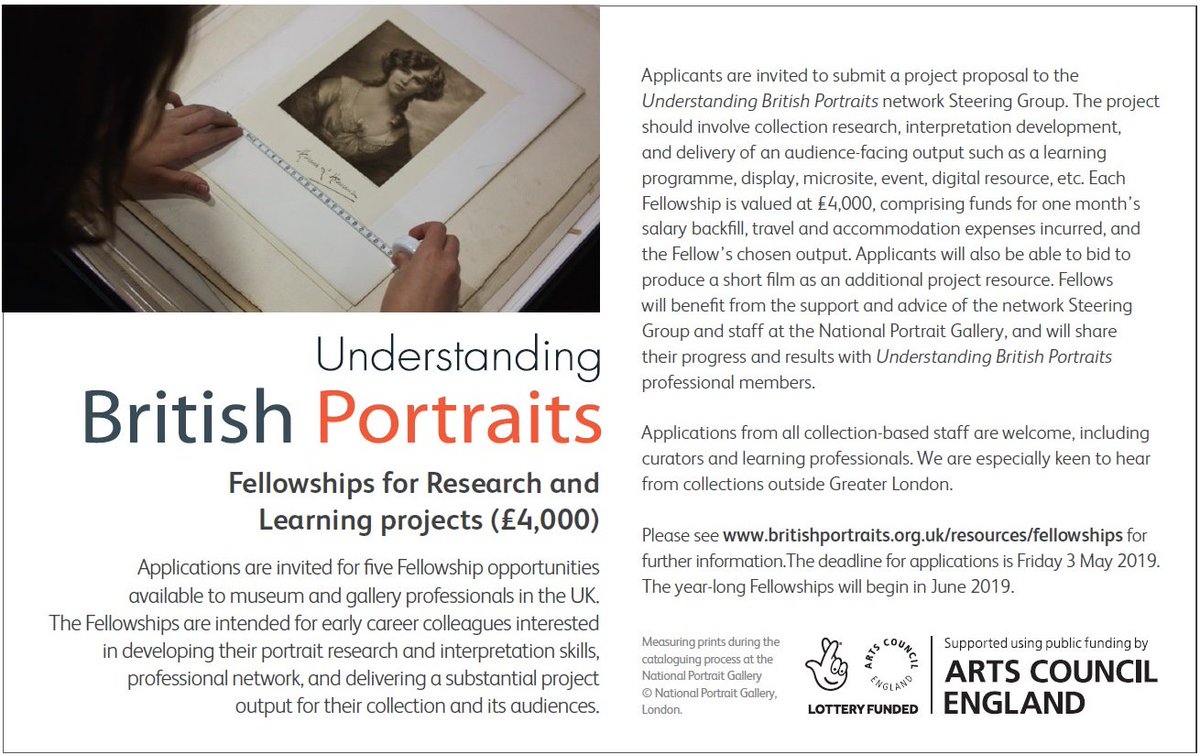 Understanding
British Portraits

Fellowships for Research and Learning projects (£4,000)

Applications are invited for five Fellowship opportunities available to museum and gallery professionals in the UK. The Fellowships are intended for early career colleagues interested in developing their portrait research and interpretation skills, professional network, and delivering a substantial project output for their collection and its audiences.

Applicants are invited to submit a project proposal to the Understanding British Portraits network Steering Group. The project should involve collection research, interpretation development, and delivery of an audience-facing output such as a learning programme, display, microsite, event, digital resource, etc. Each Fellowship is valued at £4,000, comprising funds for one month's salary backfill, travel and accommodation expenses incurred, and the Fellow's chosen output. Applicants will also be able to bid to produce a short film as an additional project resource. Fellows will benefit from the support and advice of the network Steering Group and staff at the National Portrait Gallery, and will share their progress and results with Understanding British Portraits professional members.

Applications from all collection-based staff are welcome, including curators and learning professionals. We are especially keen to hear from collections outside Greater London.

Please see www.britishportraits.org.uk/resources/fellowships for further information.The deadline for applications is Friday 3 May 2019. The year-long Fellowships will begin in June 2019.

Measuring prints during the cataloguing process at the National Portrait Gallery © National Portrait Gallery, London.

LOTTERY FUNDED

ARTS COUNCIL ENGLAND

Supported using public funding by
ARTS COUNCIL ENGLAND